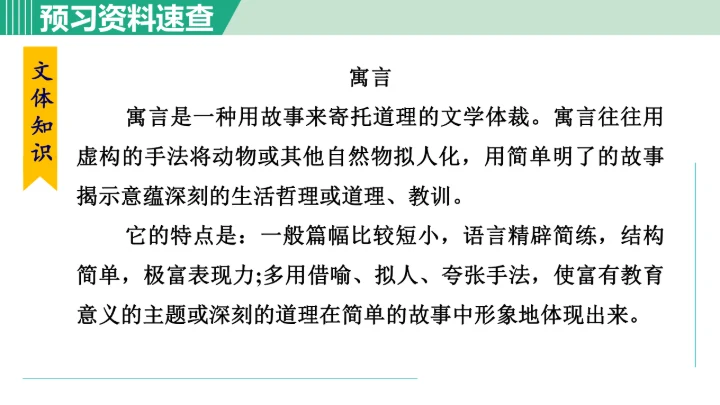 预习资料速查

文体知识

寓言

寓言是一种用故事来寄托道理的文学体裁。寓言往往用虚构的手法将动物或其他自然物拟人化，用简单明了的故事揭示意蕴深刻的生活哲理或道理、教训。

它的特点是：一般篇幅比较短小，语言精辟简练，结构简单，极富表现力;多用借喻、拟人、夸张手法，使富有教育意义的主题或深刻的道理在简单的故事中形象地体现出来。